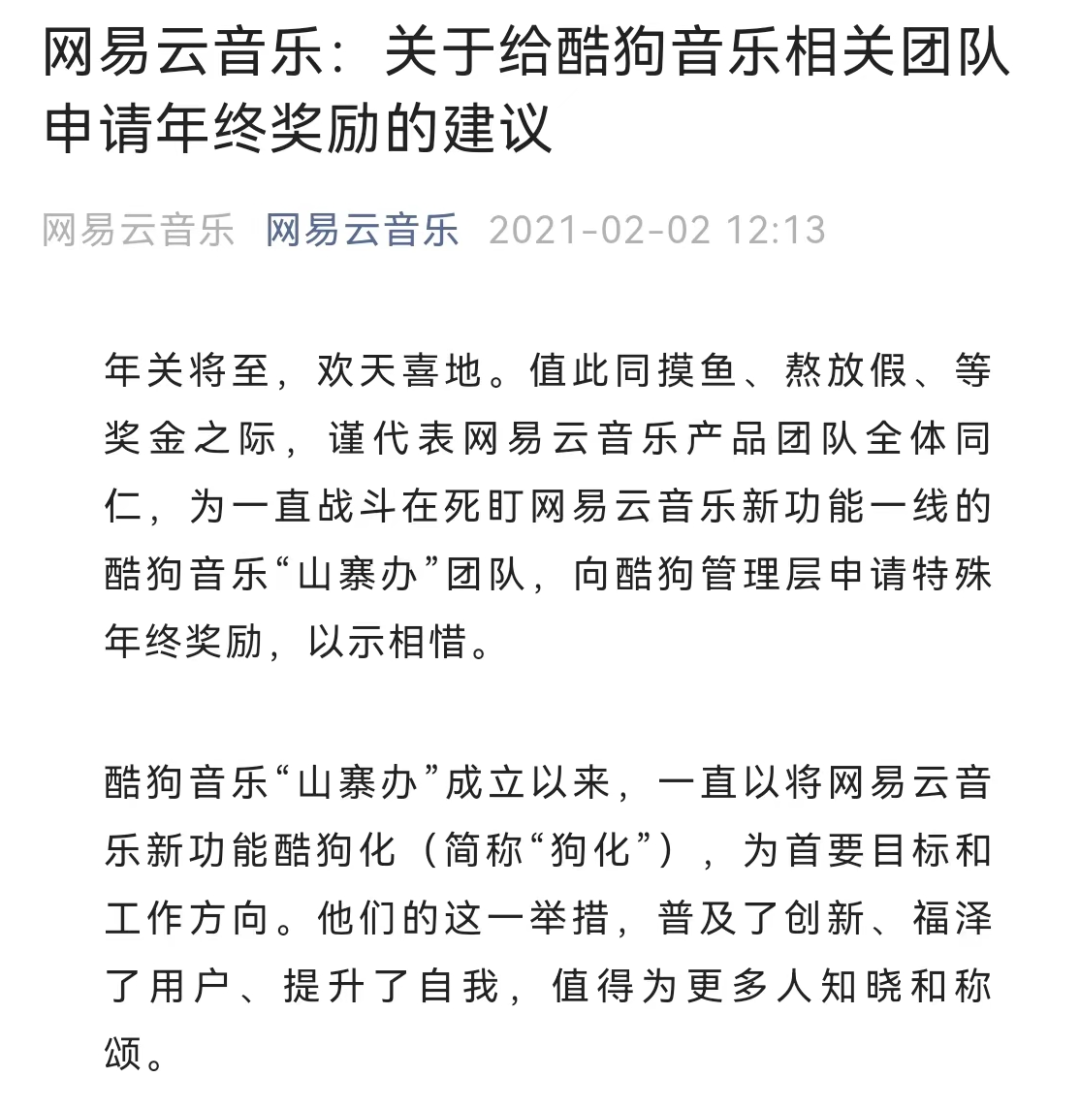 网易云音乐：关于给酷狗音乐相关团队申请年终奖励的建议

网易云音乐 网易云音乐 2021-02-02 12:13

年关将至，欢天喜地。值此同摸鱼、熬放假、等奖金之际，谨代表网易云音乐产品团队全体同仁，为一直战斗在死盯网易云音乐新功能一线的酷狗音乐“山寨办”团队，向酷狗管理层申请特殊年终奖励，以示相惜。

酷狗音乐“山寨办”成立以来，一直以将网易云音乐新功能酷狗化（简称“狗化”），为首要目标和工作方向。他们的这一举措，普及了创新、福泽了用户、提升了自我，值得为更多人知晓和称颂。